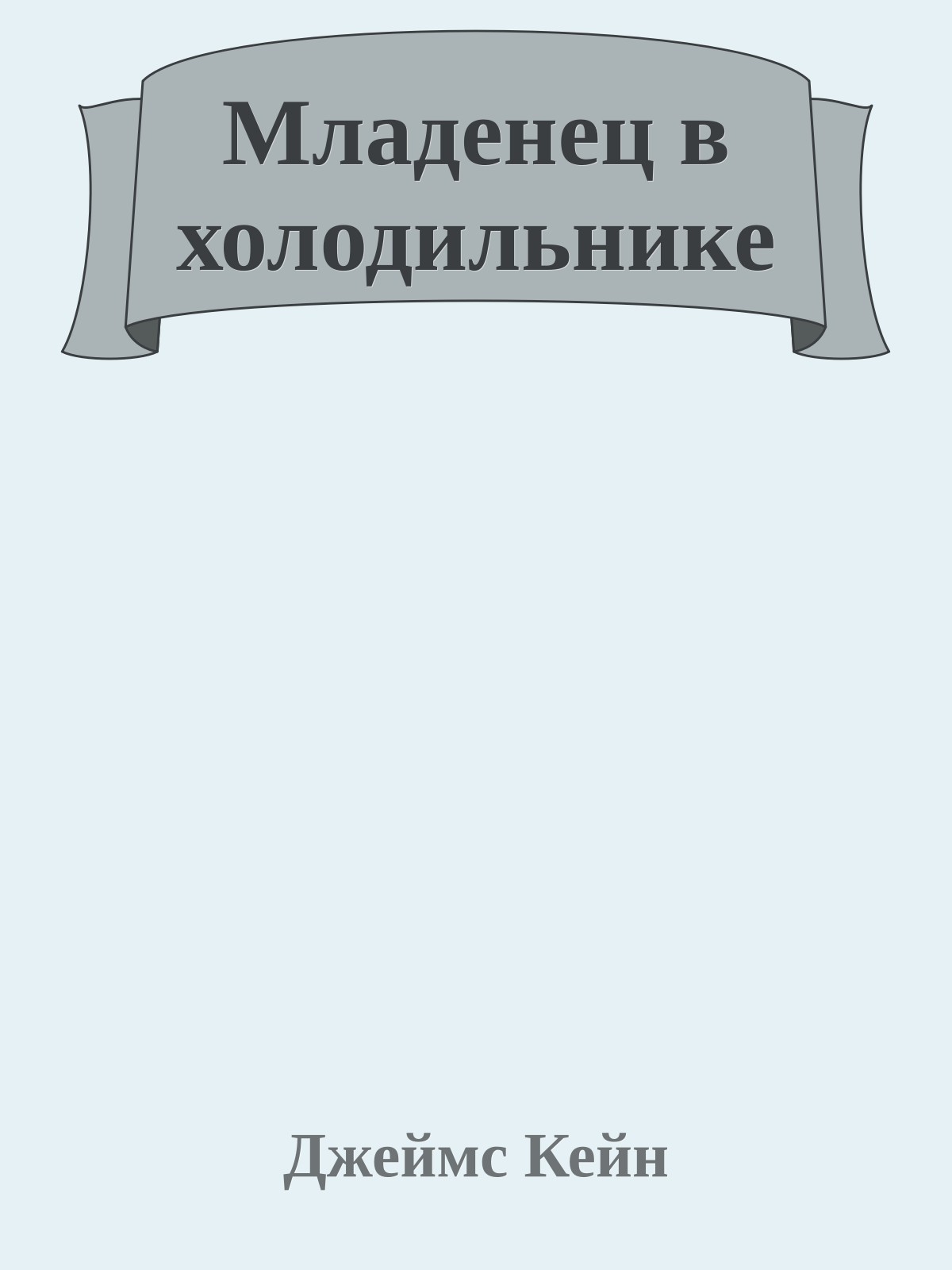 Младенец в холодильнике

Джеймс Кейн